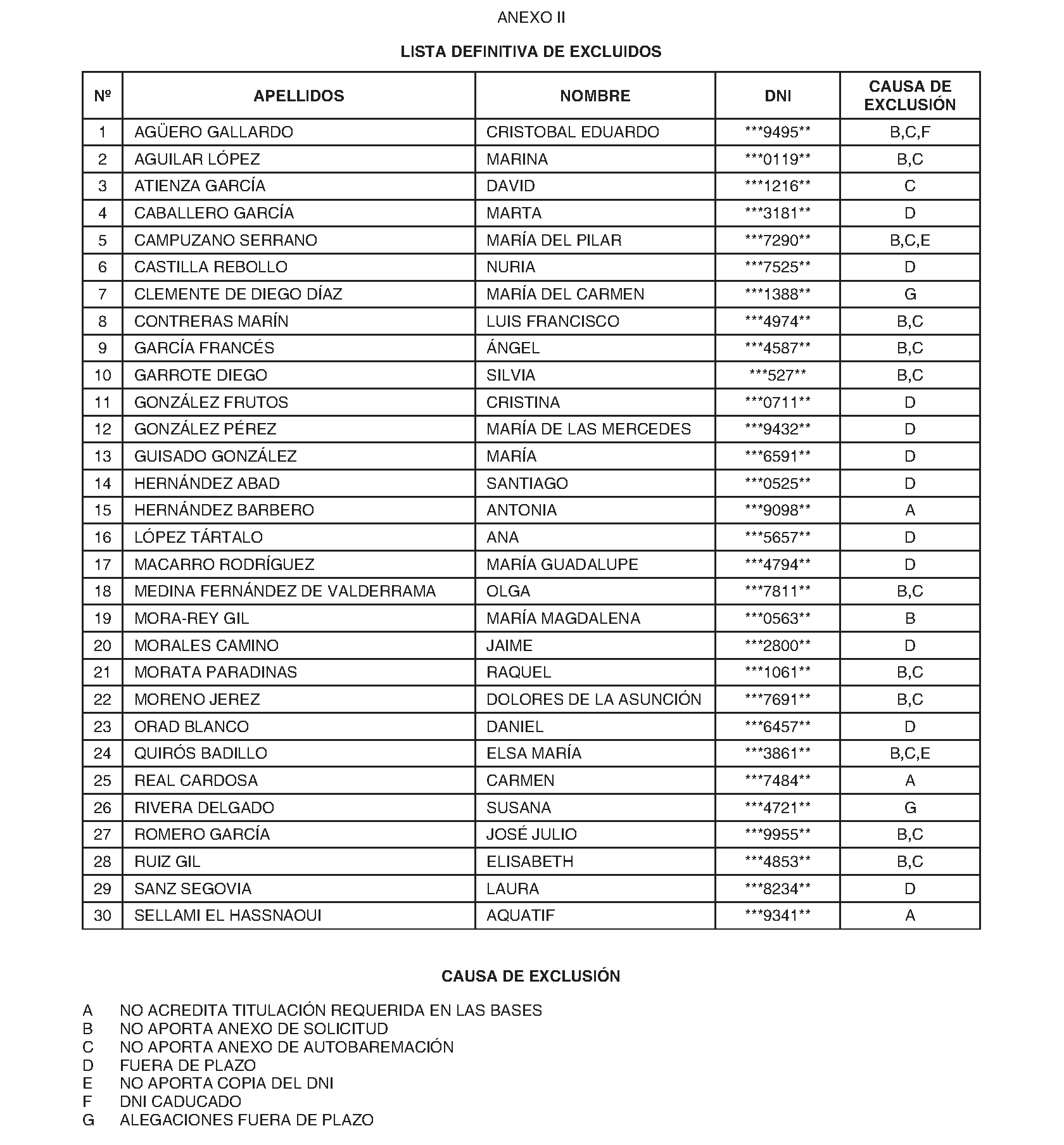 ANEXO II

LISTA DEFINITIVA DE EXCLUIDOS

| Nº | APELLIDOS | NOMBRE | DNI | CAUSA DE EXCLUSIÓN |
|---|---|---|---|---|
| 1 | AGÜERO GALLARDO | CRISTOBAL EDUARDO | \*\*\*9495\*\* | B,C,F |
| 2 | AGUILAR LÓPEZ | MARINA | \*\*\*0119\*\* | B,C |
| 3 | ATIENZA GARCÍA | DAVID | \*\*\*1216\*\* | C |
| 4 | CABALLERO GARCÍA | MARTA | \*\*\*3181\*\* | D |
| 5 | CAMPUZANO SERRANO | MARÍA DEL PILAR | \*\*\*7290\*\* | B,C,E |
| 6 | CASTILLA REBOLLO | NURIA | \*\*\*7525\*\* | D |
| 7 | CLEMENTE DE DIEGO DÍAZ | MARÍA DEL CARMEN | \*\*\*1388\*\* | G |
| 8 | CONTRERAS MARÍN | LUIS FRANCISCO | \*\*\*4974\*\* | B,C |
| 9 | GARCÍA FRANCÉS | ÁNGEL | \*\*\*4587\*\* | B,C |
| 10 | GARROTE DIEGO | SILVIA | \*\*\*527\*\* | B,C |
| 11 | GONZÁLEZ FRUTOS | CRISTINA | \*\*\*0711\*\* | D |
| 12 | GONZÁLEZ PÉREZ | MARÍA DE LAS MERCEDES | \*\*\*9432\*\* | D |
| 13 | GUISADO GONZÁLEZ | MARÍA | \*\*\*6591\*\* | D |
| 14 | HERNÁNDEZ ABAD | SANTIAGO | \*\*\*0525\*\* | D |
| 15 | HERNÁNDEZ BARBERO | ANTONIA | \*\*\*9098\*\* | A |
| 16 | LÓPEZ TÁRTALO | ANA | \*\*\*5657\*\* | D |
| 17 | MACARRO RODRÍGUEZ | MARÍA GUADALUPE | \*\*\*4794\*\* | D |
| 18 | MEDINA FERNÁNDEZ DE VALDERRAMA | OLGA | \*\*\*7811\*\* | B,C |
| 19 | MORA-REY GIL | MARÍA MAGDALENA | \*\*\*0563\*\* | B |
| 20 | MORALES CAMINO | JAIME | \*\*\*2800\*\* | D |
| 21 | MORATA PARADINAS | RAQUEL | \*\*\*1061\*\* | B,C |
| 22 | MORENO JEREZ | DOLORES DE LA ASUNCIÓN | \*\*\*7691\*\* | B,C |
| 23 | ORAD BLANCO | DANIEL | \*\*\*6457\*\* | D |
| 24 | QUIRÓS BADILLO | ELSA MARÍA | \*\*\*3861\*\* | B,C,E |
| 25 | REAL CARDOSA | CARMEN | \*\*\*7484\*\* | A |
| 26 | RIVERA DELGADO | SUSANA | \*\*\*4721\*\* | G |
| 27 | ROMERO GARCÍA | JOSÉ JULIO | \*\*\*9955\*\* | B,C |
| 28 | RUIZ GIL | ELISABETH | \*\*\*4853\*\* | B,C |
| 29 | SANZ SEGOVIA | LAURA | \*\*\*8234\*\* | D |
| 30 | SELLAMI EL HASSNAOUI | AQUATIF | \*\*\*9341\*\* | A |

CAUSA DE EXCLUSIÓN

A NO ACREDITA TITULACIÓN REQUERIDA EN LAS BASES
B NO APORTA ANEXO DE SOLICITUD
C NO APORTA ANEXO DE AUTOBAREMACIÓN
D FUERA DE PLAZO
E NO APORTA COPIA DEL DNI
F DNI CADUCADO
G ALEGACIONES FUERA DE PLAZO